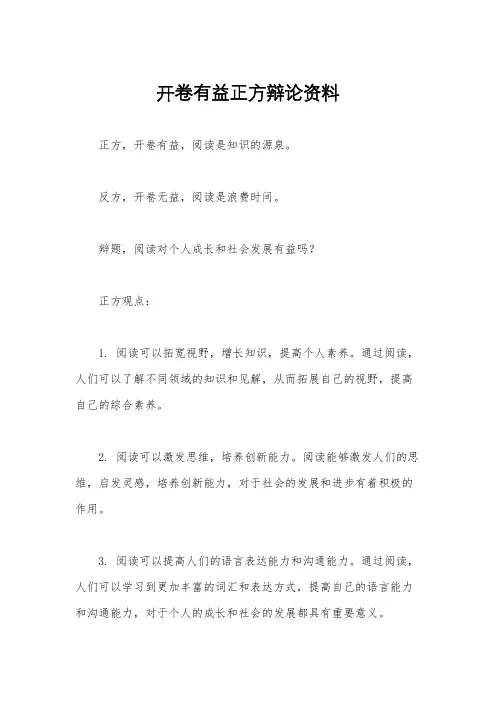 开卷有益正方辩论资料

正方，开卷有益，阅读是知识的源泉。

反方，开卷无益，阅读是浪费时间。

辩题，阅读对个人成长和社会发展有益吗？

正方观点：

1. 阅读可以拓宽视野，增长知识，提高个人素养。通过阅读，人们可以了解不同领域的知识和见解，从而拓展自己的视野，提高自己的综合素养。

2. 阅读可以激发思维，培养创新能力。阅读能够激发人们的思维，启发灵感，培养创新能力，对于社会的发展和进步有着积极的作用。

3. 阅读可以提高人们的语言表达能力和沟通能力。通过阅读，人们可以学习到更加丰富的词汇和表达方式，提高自己的语言能力和沟通能力，对于个人的成长和社会的发展都具有重要意义。